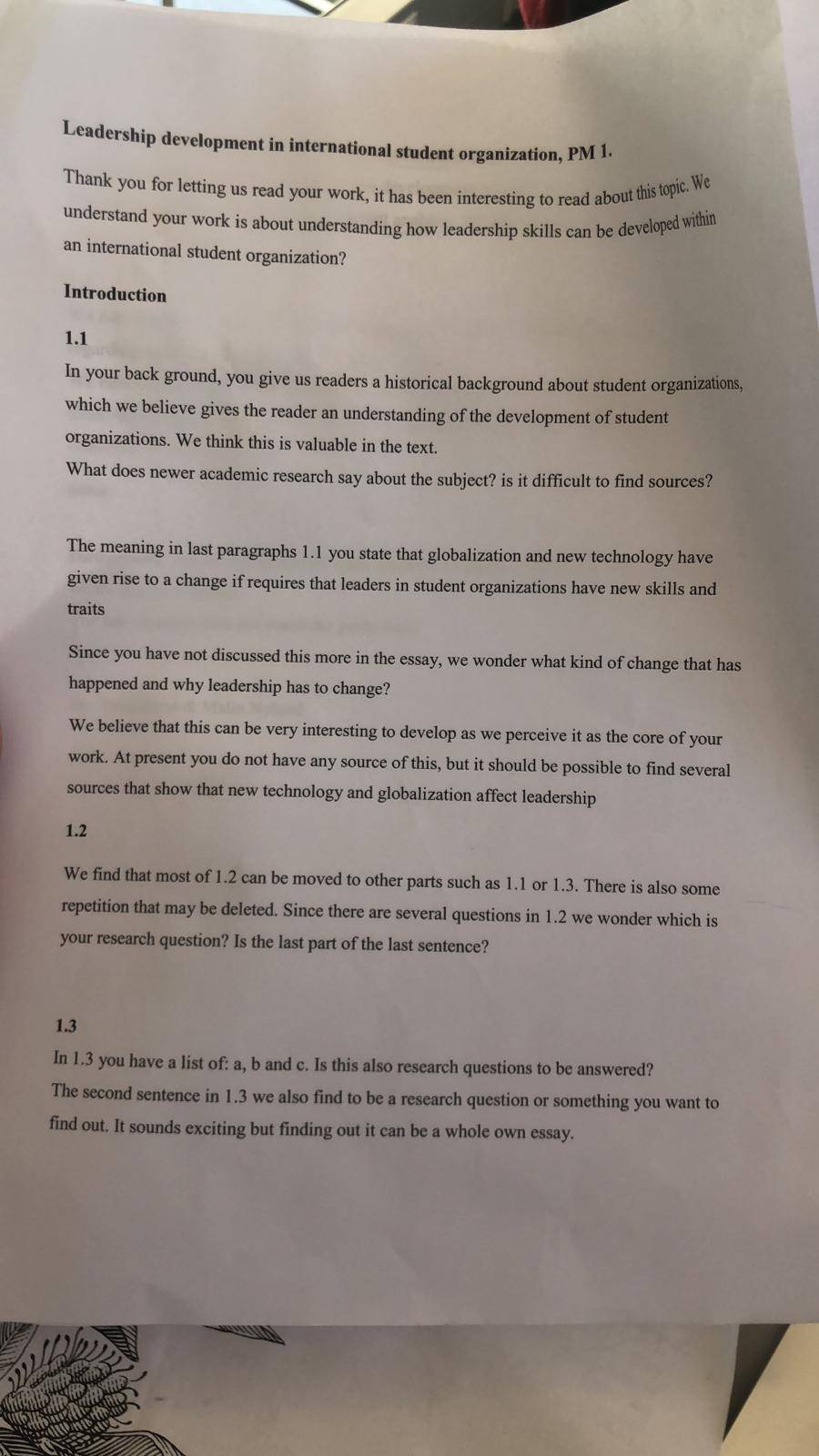 Leadership development in international student organization, PM 1.

Thank you for letting us read your work, it has been interesting to read about this topic. We understand your work is about understanding how leadership skills can be developed within an international student organization?

Introduction

1.1

In your back ground, you give us readers a historical background about student organizations, which we believe gives the reader an understanding of the development of student organizations. We think this is valuable in the text.
What does newer academic research say about the subject? is it difficult to find sources?

The meaning in last paragraphs 1.1 you state that globalization and new technology have given rise to a change if requires that leaders in student organizations have new skills and traits

Since you have not discussed this more in the essay, we wonder what kind of change that has happened and why leadership has to change?

We believe that this can be very interesting to develop as we perceive it as the core of your work. At present you do not have any source of this, but it should be possible to find several sources that show that new technology and globalization affect leadership

1.2

We find that most of 1.2 can be moved to other parts such as 1.1 or 1.3. There is also some repetition that may be deleted. Since there are several questions in 1.2 we wonder which is your research question? Is the last part of the last sentence?

1.3

In 1.3 you have a list of: a, b and c. Is this also research questions to be answered?
The second sentence in 1.3 we also find to be a research question or something you want to find out. It sounds exciting but finding out it can be a whole own essay.